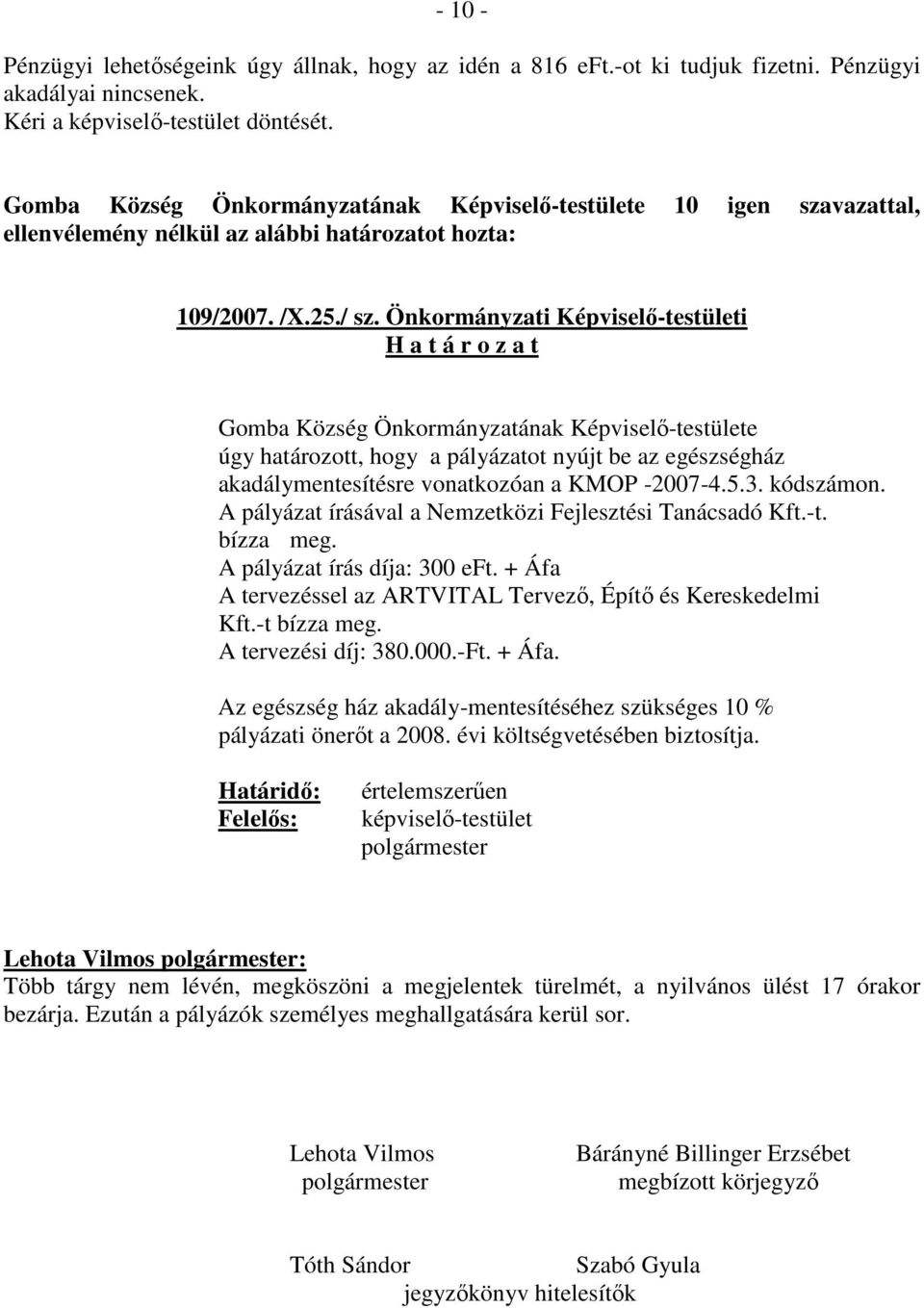 - 10 -

Pénzügyi lehetőségeink úgy állnak, hogy az idén a 816 eFt.-ot ki tudjuk fizetni. Pénzügyi akadályai nincsenek.
Kéri a képviselő-testület döntését.

Gomba Község Önkormányzatának Képviselő-testülete 10 igen szavazattal, ellenvélemény nélkül az alábbi határozatot hozta:

109/2007. /X.25./ sz. Önkormányzati Képviselő-testületi
H a t á r o z a t

Gomba Község Önkormányzatának Képviselő-testülete úgy határozott, hogy a pályázatot nyújt be az egészségház akadálymentesítésre vonatkozóan a KMOP -2007-4.5.3. kódszámon.
A pályázat írásával a Nemzetközi Fejlesztési Tanácsadó Kft.-t. bízza meg.
A pályázat írás díja: 300 eFt. + Áfa
A tervezéssel az ARTVITAL Tervező, Építő és Kereskedelmi Kft.-t bízza meg.
A tervezési díj: 380.000.-Ft. + Áfa.

Az egészség ház akadály-mentesítéséhez szükséges 10 % pályázati önerőt a 2008. évi költségvetésében biztosítja.

Határidő: értelemszerűen
Felelős: képviselő-testület
polgármester

Lehota Vilmos polgármester:
Több tárgy nem lévén, megköszöni a megjelentek türelmét, a nyilvános ülést 17 órakor bezárja. Ezután a pályázók személyes meghallgatására kerül sor.

Lehota Vilmos
polgármester

Bárányné Billinger Erzsébet
megbízott körjegyző

Tóth Sándor
Szabó Gyula
jegyzőkönyv hitelesítők